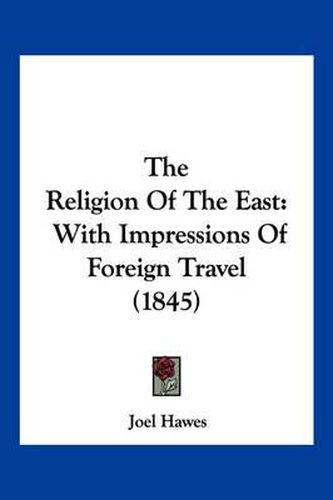 The
Religion Of The East:
With Impressions Of
Foreign Travel
(1845)

Joel Hawes